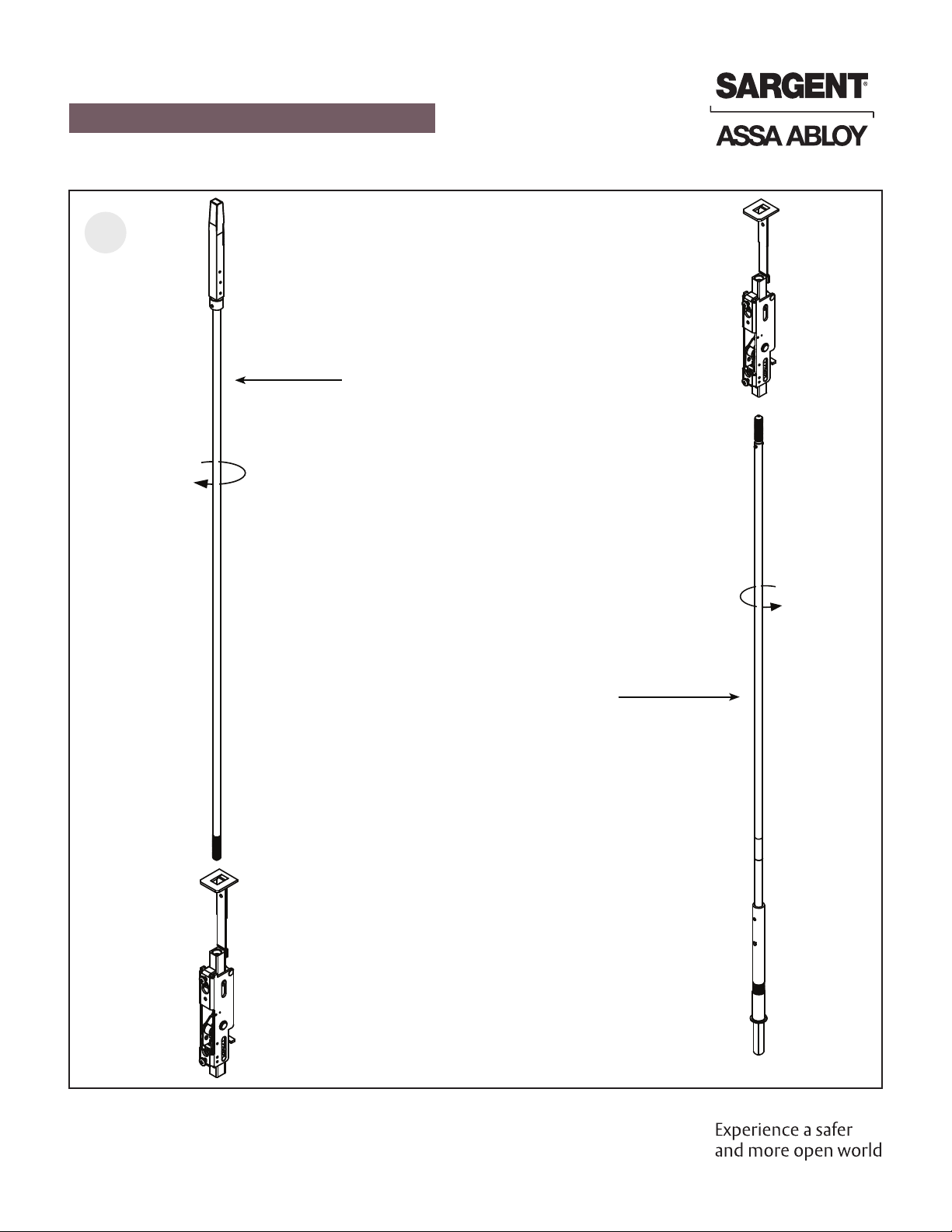 SARGENT®

ASSA ABLOY

Experience a safer and more open world